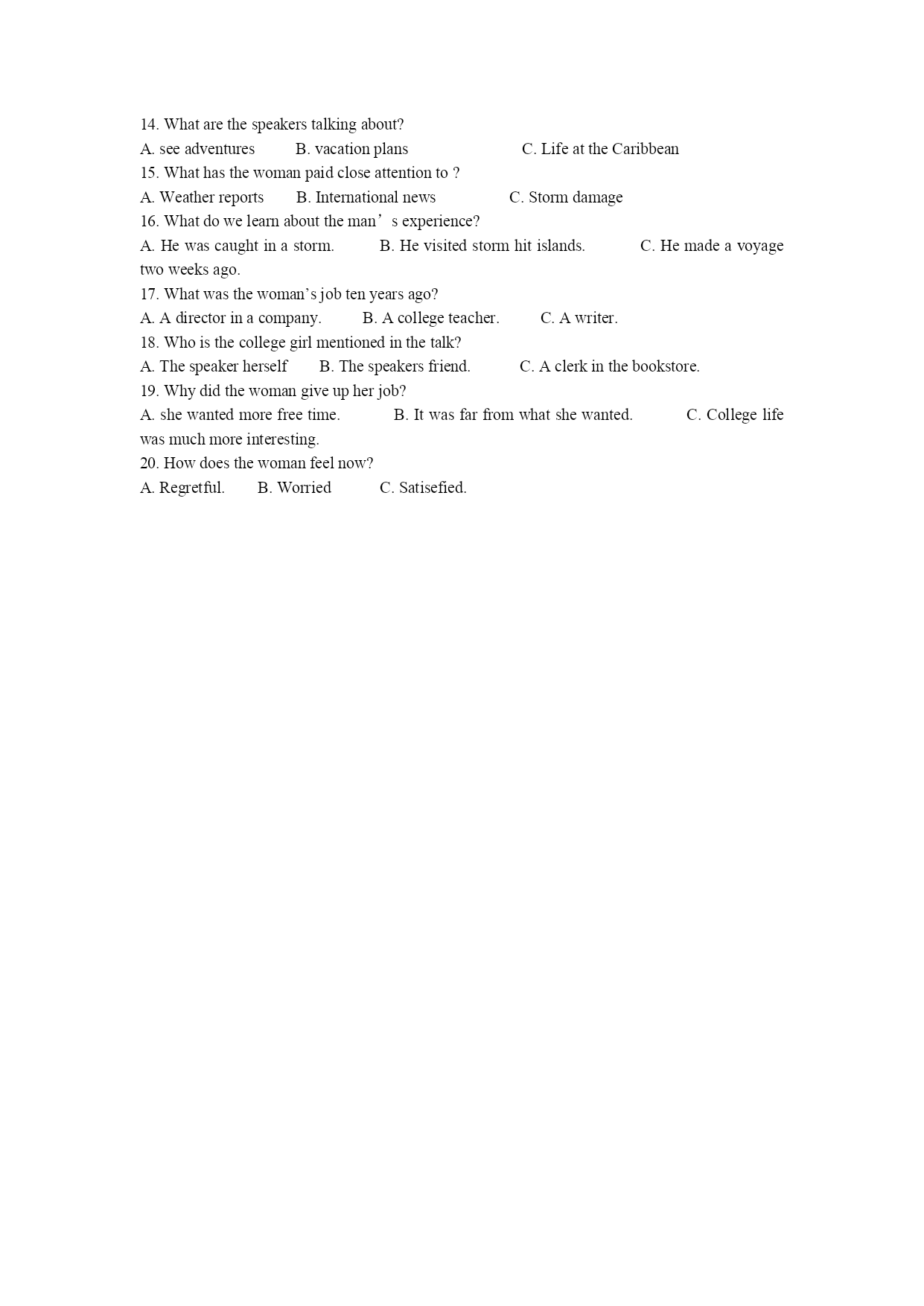 14. What are the speakers talking about?
A. see adventures B. vacation plans C. Life at the Caribbean
15. What has the woman paid close attention to ?
A. Weather reports B. International news C. Storm damage
16. What do we learn about the man’s experience?
A. He was caught in a storm. B. He visited storm hit islands. C. He made a voyage two weeks ago.
17. What was the woman’s job ten years ago?
A. A director in a company. B. A college teacher. C. A writer.
18. Who is the college girl mentioned in the talk?
A. The speaker herself B. The speakers friend. C. A clerk in the bookstore.
19. Why did the woman give up her job?
A. she wanted more free time. B. It was far from what she wanted. C. College life was much more interesting.
20. How does the woman feel now?
A. Regretful. B. Worried C. Satisefied.